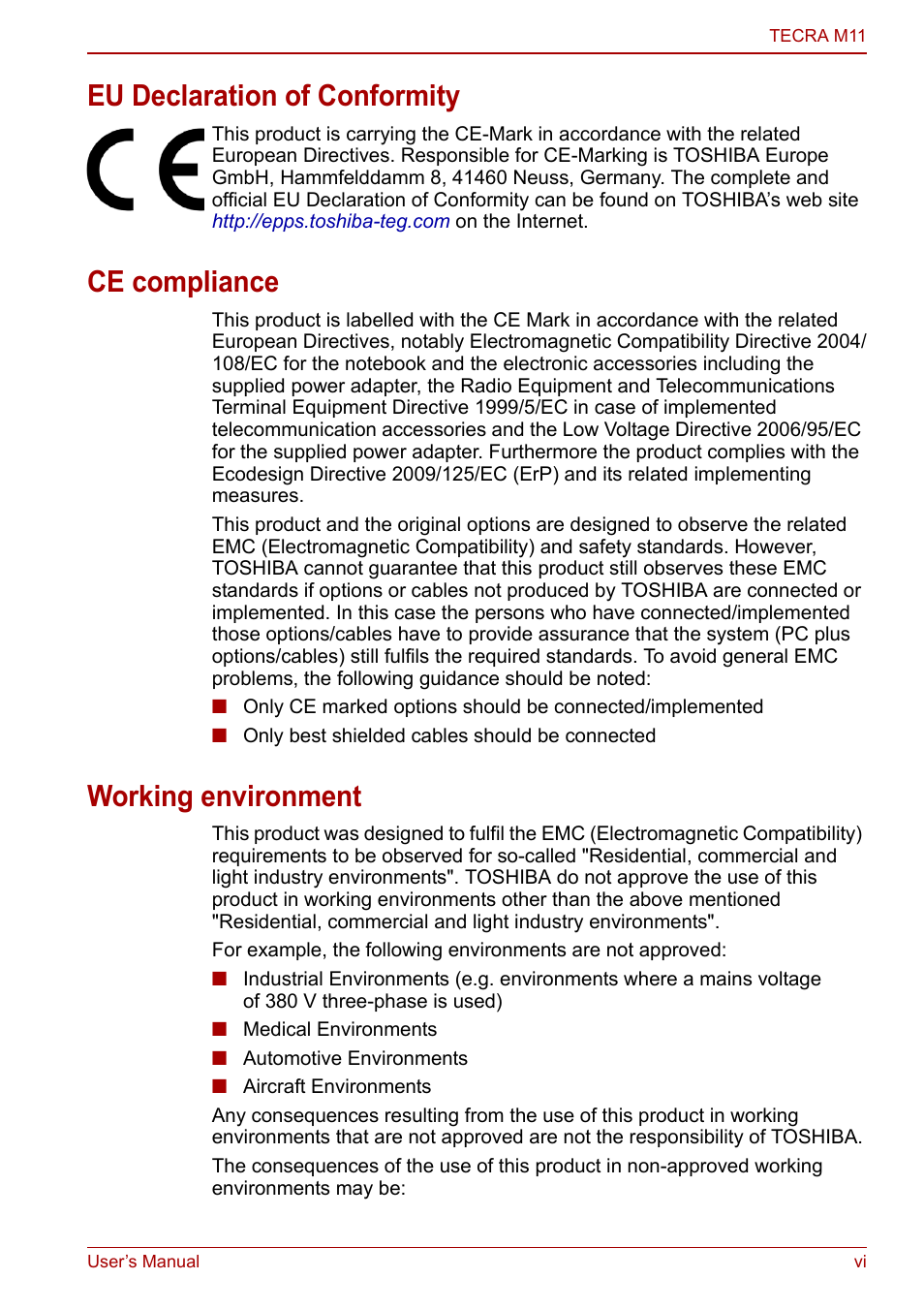 TECRA M11

EU Declaration of Conformity

CE

This product is carrying the CE-Mark in accordance with the related European Directives. Responsible for CE-Marking is TOSHIBA Europe GmbH, Hammfelddamm 8, 41460 Neuss, Germany. The complete and official EU Declaration of Conformity can be found on TOSHIBA's web site http://epps.toshiba-teg.com on the Internet.

CE compliance

This product is labelled with the CE Mark in accordance with the related European Directives, notably Electromagnetic Compatibility Directive 2004/108/EC for the notebook and the electronic accessories including the supplied power adapter, the Radio Equipment and Telecommunications Terminal Equipment Directive 1999/5/EC in case of implemented telecommunication accessories and the Low Voltage Directive 2006/95/EC for the supplied power adapter. Furthermore the product complies with the Ecodesign Directive 2009/125/EC (ErP) and its related implementing measures.

This product and the original options are designed to observe the related EMC (Electromagnetic Compatibility) and safety standards. However, TOSHIBA cannot guarantee that this product still observes these EMC standards if options or cables not produced by TOSHIBA are connected or implemented. In this case the persons who have connected/implemented those options/cables have to provide assurance that the system (PC plus options/cables) still fulfils the required standards. To avoid general EMC problems, the following guidance should be noted:

■ Only CE marked options should be connected/implemented

■ Only best shielded cables should be connected

Working environment

This product was designed to fulfil the EMC (Electromagnetic Compatibility) requirements to be observed for so-called "Residential, commercial and light industry environments". TOSHIBA do not approve the use of this product in working environments other than the above mentioned "Residential, commercial and light industry environments".

For example, the following environments are not approved:

■ Industrial Environments (e.g. environments where a mains voltage of 380 V three-phase is used)

■ Medical Environments

■ Automotive Environments

■ Aircraft Environments

Any consequences resulting from the use of this product in working environments that are not approved are not the responsibility of TOSHIBA.

The consequences of the use of this product in non-approved working environments may be:

User's Manual

vi